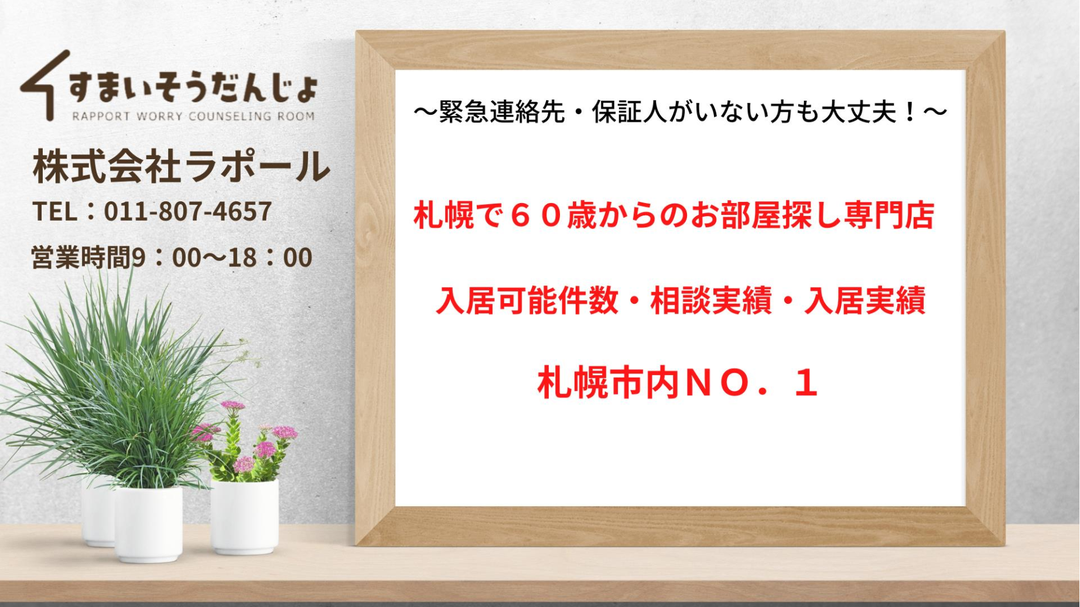 すまいそうだんじょ
RAPPORT WORRY COUNSELING ROOM

株式会社ラポール

TEL：011-807-4657

営業時間9：00〜18：00

〜緊急連絡先・保証人がいない方も大丈夫！〜

札幌で６０歳からのお部屋探し専門店

入居可能件数・相談実績・入居実績

札幌市内ＮＯ．１